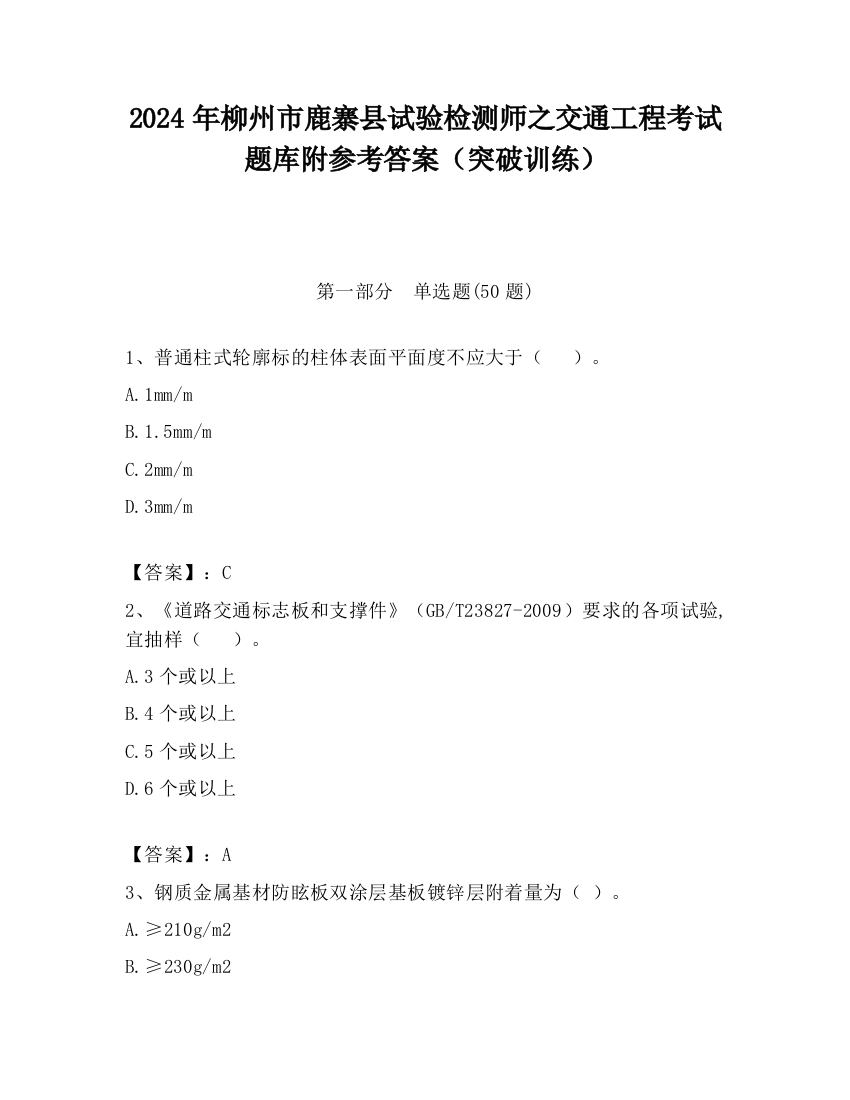 2024 年柳州市鹿寨县试验检测师之交通工程考试题库附参考答案（突破训练）

第一部分　单选题(50 题)

1、普通柱式轮廓标的柱体表面平面度不应大于（　　）。

A. 1mm/m

B. 1.5mm/m

C. 2mm/m

D. 3mm/m

【答案】：C

2、《道路交通标志板和支撑件》（GB/T23827-2009）要求的各项试验,宜抽样（　　）。

A. 3 个或以上

B. 4 个或以上

C. 5 个或以上

D. 6 个或以上

【答案】：A

3、钢质金属基材防眩板双涂层基板镀锌层附着量为（ ）。

A. ≥210g/m2

B. ≥230g/m2